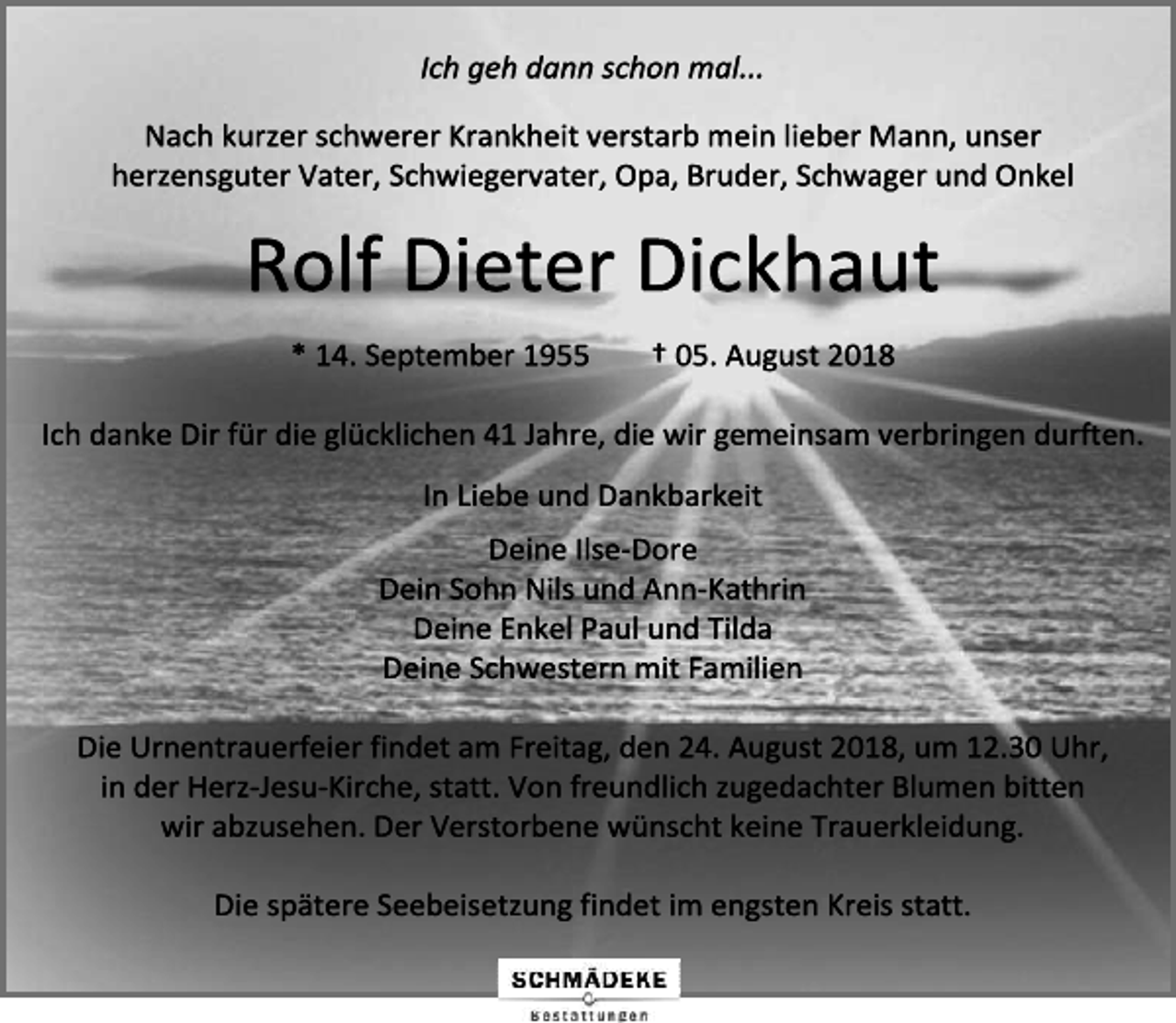 Ich geh dann schon mal...

Nach kurzer schwerer Krankheit verstarb mein lieber Mann, unser herzensguter Vater, Schwiegervater, Opa, Bruder, Schwager und Onkel

Rolf Dieter Dickhaut

* 14. September 1955     † 05. August 2018

Ich danke Dir für die glücklichen 41 Jahre, die wir gemeinsam verbringen durften.

In Liebe und Dankbarkeit

Deine Ilse-Dore
Dein Sohn Nils und Ann-Kathrin
Deine Enkel Paul und Tilda
Deine Schwestern mit Familien

Die Urnentrauerfeier findet am Freitag, den 24. August 2018, um 12.30 Uhr, in der Herz-Jesu-Kirche, statt. Von freundlich zugedachter Blumen bitten wir abzusehen. Der Verstorbene wünscht keine Trauerkleidung.

Die spätere Seebeisetzung findet im engsten Kreis statt.

SCHMÄDEKE
Bestattungen